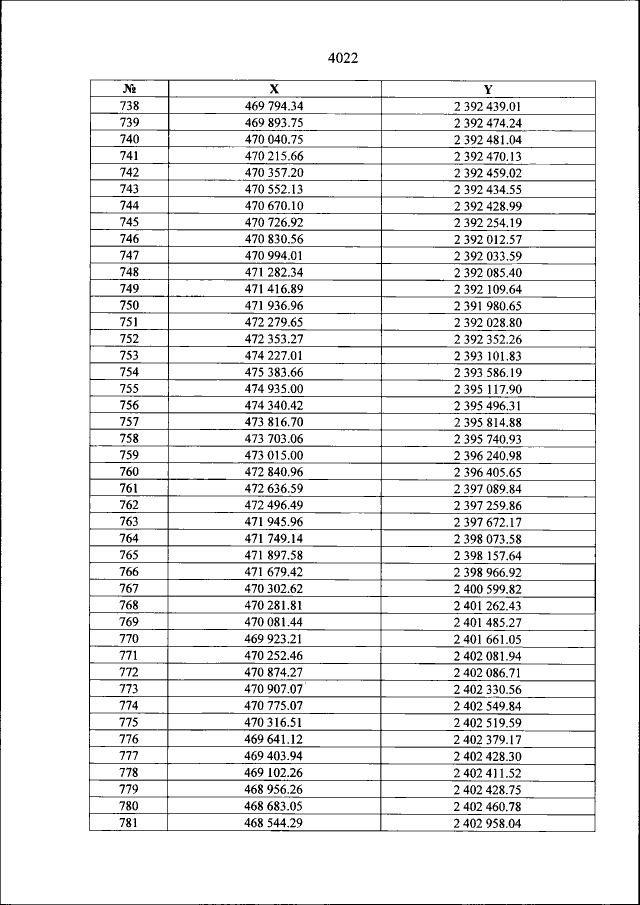 4022

| № | X | Y |
|---|---|---|
| 738 | 469 794.34 | 2 392 439.01 |
| 739 | 469 893.75 | 2 392 474.24 |
| 740 | 470 040.75 | 2 392 481.04 |
| 741 | 470 215.66 | 2 392 470.13 |
| 742 | 470 357.20 | 2 392 459.02 |
| 743 | 470 552.13 | 2 392 434.55 |
| 744 | 470 670.10 | 2 392 428.99 |
| 745 | 470 726.92 | 2 392 254.19 |
| 746 | 470 830.56 | 2 392 012.57 |
| 747 | 470 994.01 | 2 392 033.59 |
| 748 | 471 282.34 | 2 392 085.40 |
| 749 | 471 416.89 | 2 392 109.64 |
| 750 | 471 936.96 | 2 391 980.65 |
| 751 | 472 279.65 | 2 392 028.80 |
| 752 | 472 353.27 | 2 392 352.26 |
| 753 | 474 227.01 | 2 393 101.83 |
| 754 | 475 383.66 | 2 393 586.19 |
| 755 | 474 935.00 | 2 395 117.90 |
| 756 | 474 340.42 | 2 395 496.31 |
| 757 | 473 816.70 | 2 395 814.88 |
| 758 | 473 703.06 | 2 395 740.93 |
| 759 | 473 015.00 | 2 396 240.98 |
| 760 | 472 840.96 | 2 396 405.65 |
| 761 | 472 636.59 | 2 397 089.84 |
| 762 | 472 496.49 | 2 397 259.86 |
| 763 | 471 945.96 | 2 397 672.17 |
| 764 | 471 749.14 | 2 398 073.58 |
| 765 | 471 897.58 | 2 398 157.64 |
| 766 | 471 679.42 | 2 398 966.92 |
| 767 | 470 302.62 | 2 400 599.82 |
| 768 | 470 281.81 | 2 401 262.43 |
| 769 | 470 081.44 | 2 401 485.27 |
| 770 | 469 923.21 | 2 401 661.05 |
| 771 | 470 252.46 | 2 402 081.94 |
| 772 | 470 874.27 | 2 402 086.71 |
| 773 | 470 907.07 | 2 402 330.56 |
| 774 | 470 775.07 | 2 402 549.84 |
| 775 | 470 316.51 | 2 402 519.59 |
| 776 | 469 641.12 | 2 402 379.17 |
| 777 | 469 403.94 | 2 402 428.30 |
| 778 | 469 102.26 | 2 402 411.52 |
| 779 | 468 956.26 | 2 402 428.75 |
| 780 | 468 683.05 | 2 402 460.78 |
| 781 | 468 544.29 | 2 402 958.04 |